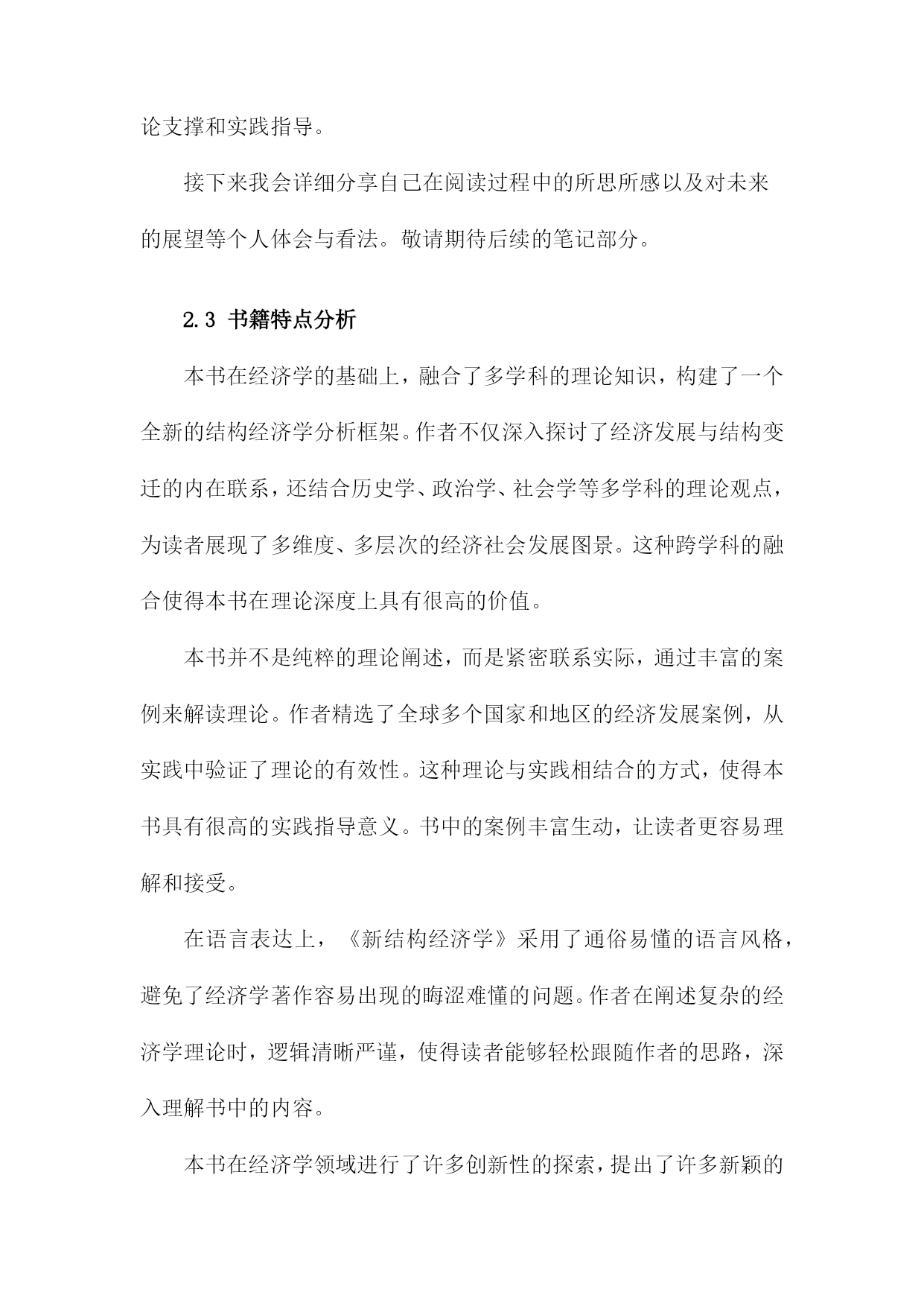 论支撑和实践指导。

接下来我会详细分享自己在阅读过程中的所思所感以及对未来的展望等个人体会与看法。敬请期待后续的笔记部分。

2.3 书籍特点分析

本书在经济学的基础上，融合了多学科的理论知识，构建了一个全新的结构经济学分析框架。作者不仅深入探讨了经济发展与结构变迁的内在联系，还结合历史学、政治学、社会学等多学科的理论观点，为读者展现了多维度、多层次的经济社会发展图景。这种跨学科的融合使得本书在理论深度上具有很高的价值。

本书并不是纯粹的理论阐述，而是紧密联系实际，通过丰富的案例来解读理论。作者精选了全球多个国家和地区的经济发展案例，从实践中验证了理论的有效性。这种理论与实践相结合的方式，使得本书具有很高的实践指导意义。书中的案例丰富生动，让读者更容易理解和接受。

在语言表达上，《新结构经济学》采用了通俗易懂的语言风格，避免了经济学著作容易出现的晦涩难懂的问题。作者在阐述复杂的经济学理论时，逻辑清晰严谨，使得读者能够轻松跟随作者的思路，深入理解书中的内容。

本书在经济学领域进行了许多创新性的探索，提出了许多新颖的